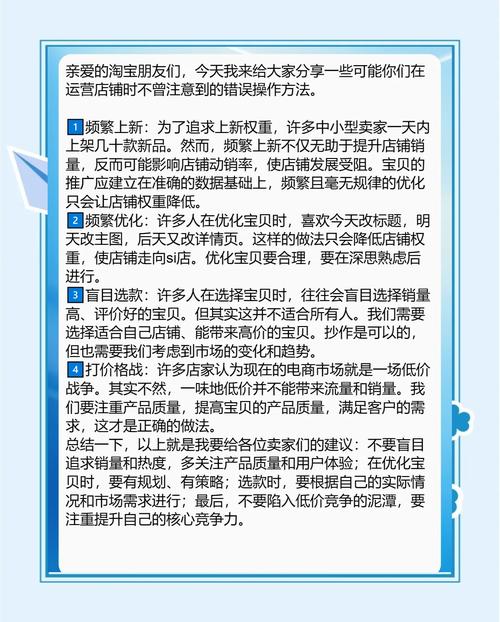 亲爱的淘宝朋友们，今天我来给大家分享一些可能你们在运营店铺时不曾注意到的错误操作方法。

1 频繁上新：为了追求上新权重，许多中小型卖家一天内上架几十款新品。然而，频繁上新不仅无助于提升店铺销量，反而可能影响店铺动销率，使店铺发展受阻。宝贝的推广应建立在准确的数据基础上，频繁且毫无规律的优化只会让店铺权重降低。
2 频繁优化：许多人在优化宝贝时，喜欢今天改标题，明天改主图，后天又改详情页。这样的做法只会降低店铺权重，使店铺走向si店。优化宝贝要合理，要在深思熟虑后进行。
3 盲目选款：许多人在选择宝贝时，往往会盲目选择销量高、评价好的宝贝。但其实这并不适合所有人。我们需要选择适合自己店铺、能带来高价的宝贝。抄作是可以的，但也需要我们考虑到市场的变化和趋势。
4 打价格战：许多店家认为现在的电商市场就是一场低价战争。其实不然，一味地低价并不能带来流量和销量。我们要注重产品质量，提高宝贝的产品质量，满足客户的需求，这才是正确的做法。
总结一下，以上就是我要给各位卖家们的建议：不要盲目追求销量和热度，多关注产品质量和用户体验；在优化宝贝时，要有规划、有策略；选款时，要根据自己的实际情况和市场需求进行；最后，不要陷入低价竞争的泥潭，要注重提升自己的核心竞争力。